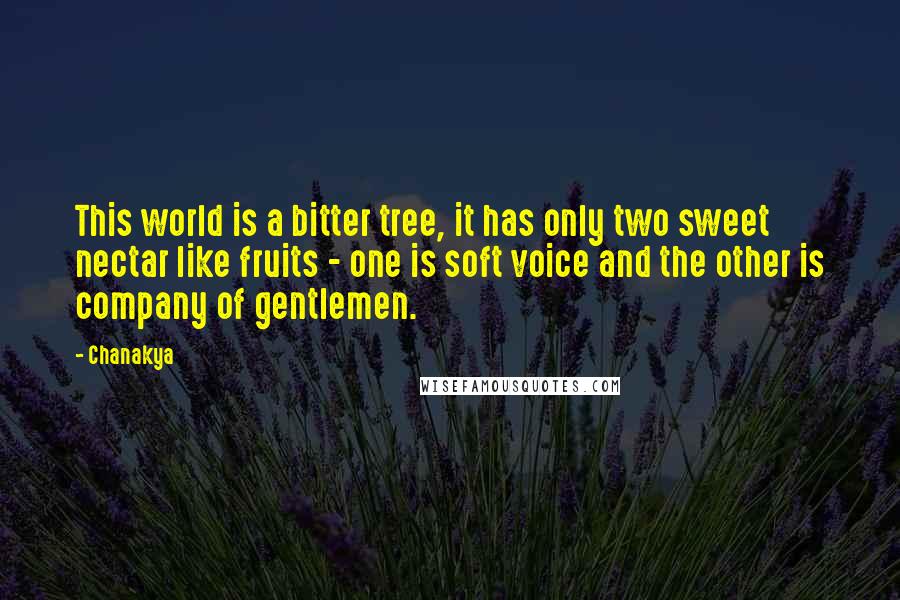 This world is a bitter tree, it has only two sweet nectar like fruits - one is soft voice and the other is company of gentlemen.

- Chanakya

WISEFAMOUSQUOTES.COM